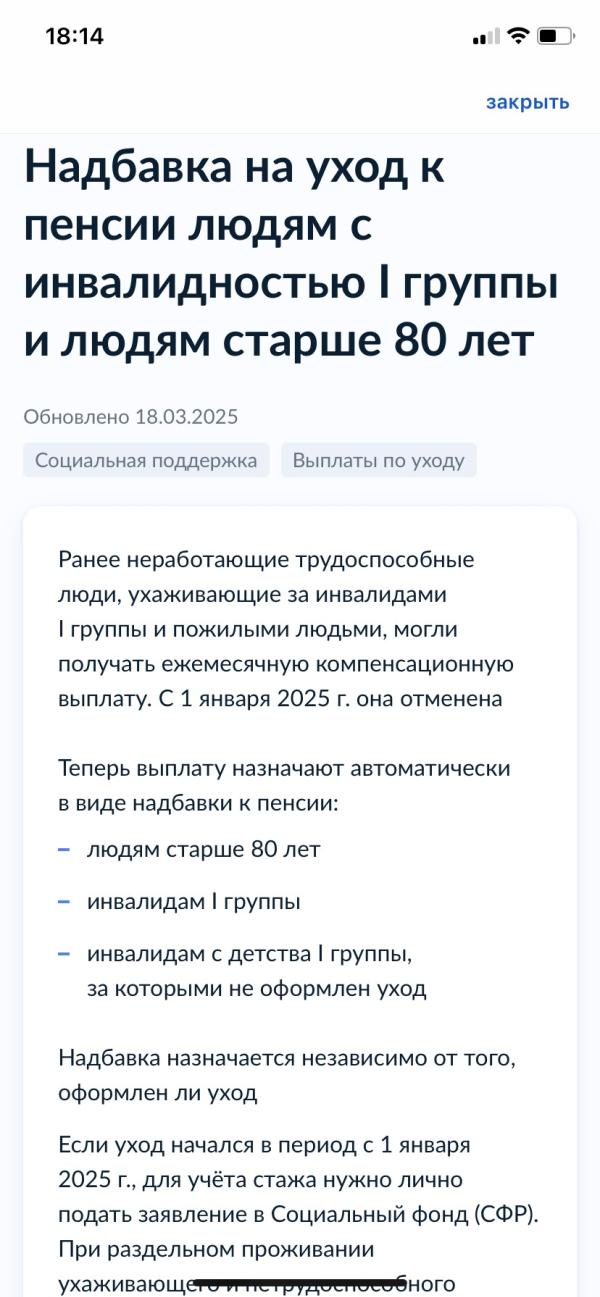 18:14

закрыть

Надбавка на уход к пенсии людям с инвалидностью I группы и людям старше 80 лет

Обновлено 18.03.2025

Социальная поддержка

Выплаты по уходу

Ранее неработающие трудоспособные люди, ухаживающие за инвалидами I группы и пожилыми людьми, могли получать ежемесячную компенсационную выплату. С 1 января 2025 г. она отменена

Теперь выплату назначают автоматически в виде надбавки к пенсии:

– людям старше 80 лет

– инвалидам I группы

– инвалидам с детства I группы, за которыми не оформлен уход

Надбавка назначается независимо от того, оформлен ли уход

Если уход начался в период с 1 января 2025 г., для учёта стажа нужно лично подать заявление в Социальный фонд (СФР). При раздельном проживании ухаживающего и нетрудоспособного